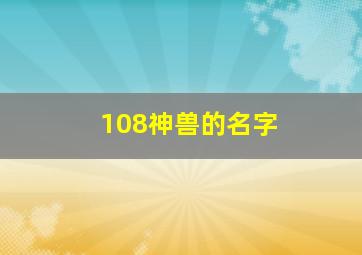 108神兽的名字